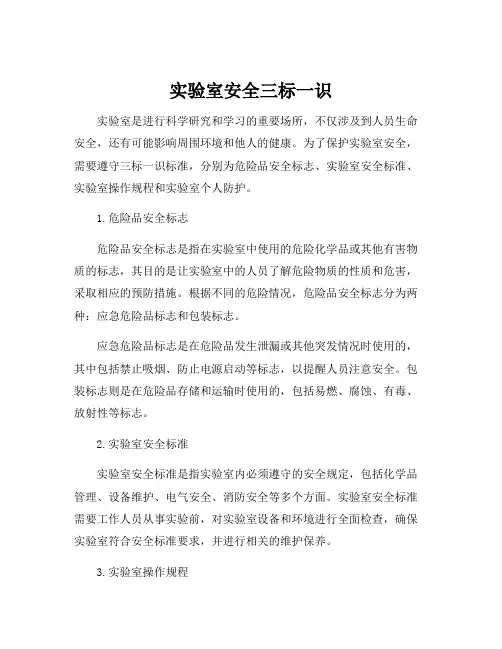 实验室安全三标一识

实验室是进行科学研究和学习的重要场所，不仅涉及到人员生命安全，还有可能影响周围环境和他人的健康。为了保护实验室安全，需要遵守三标一识标准，分别为危险品安全标志、实验室安全标准、实验室操作规程和实验室个人防护。

1. 危险品安全标志

危险品安全标志是指在实验室中使用的危险化学品或其他有害物质的标志，其目的是让实验室中的人员了解危险物质的性质和危害，采取相应的预防措施。根据不同的危险情况，危险品安全标志分为两种：应急危险品标志和包装标志。

应急危险品标志是在危险品发生泄漏或其他突发情况时使用的，其中包括禁止吸烟、防止电源启动等标志，以提醒人员注意安全。包装标志则是在危险品存储和运输时使用的，包括易燃、腐蚀、有毒、放射性等标志。

2. 实验室安全标准

实验室安全标准是指实验室内必须遵守的安全规定，包括化学品管理、设备维护、电气安全、消防安全等多个方面。实验室安全标准需要工作人员从事实验前，对实验室设备和环境进行全面检查，确保实验室符合安全标准要求，并进行相关的维护保养。

3. 实验室操作规程